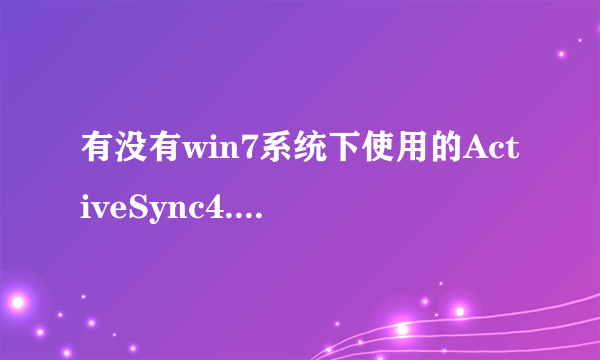 有没有win7系统下使用的ActiveSync4....